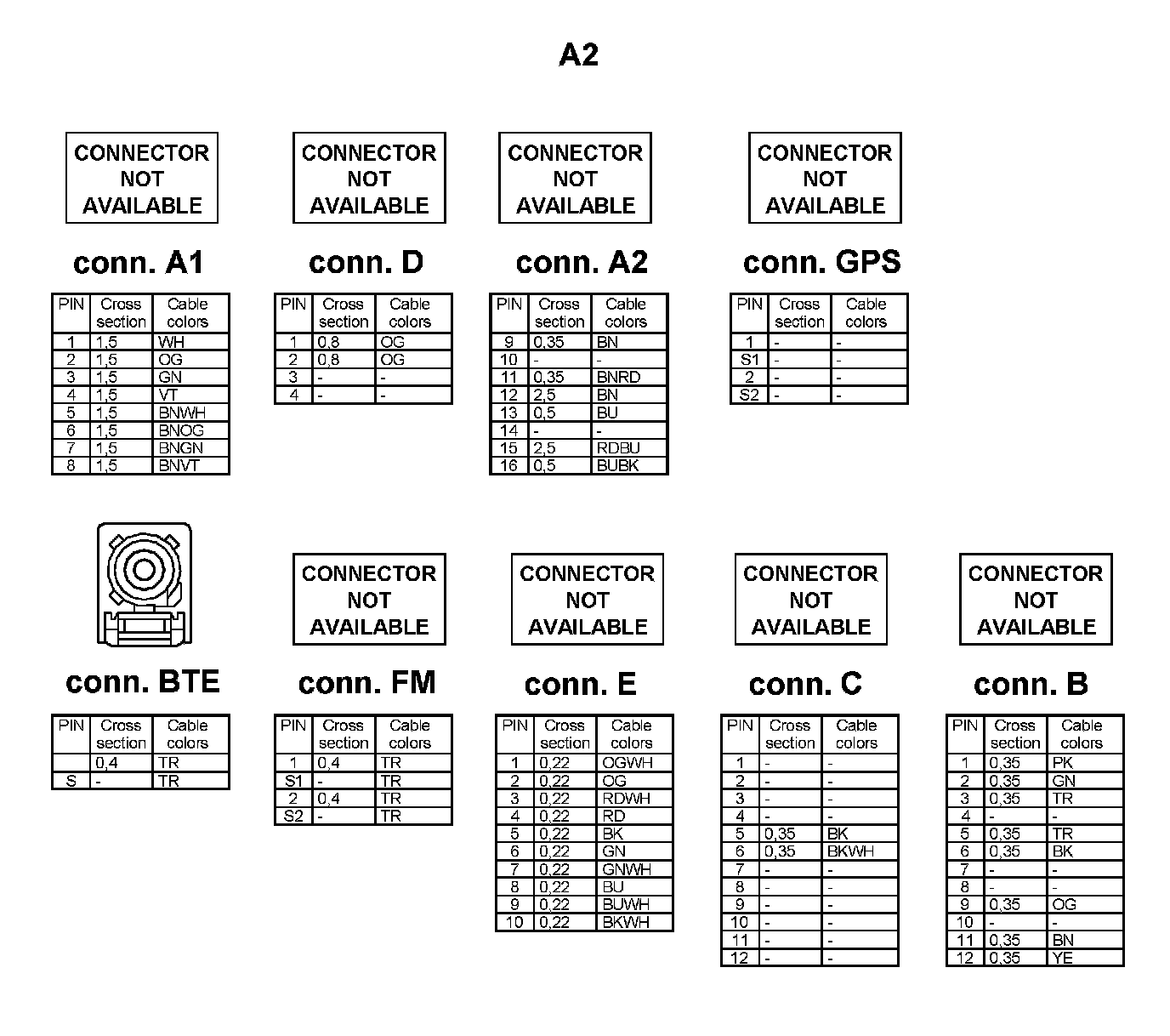 A2

CONNECTOR NOT AVAILABLE

conn. A1

| PIN | Cross section | Cable colors |
|---|---|---|
| 1 | 1,5 | WH |
| 2 | 1,5 | OG |
| 3 | 1,5 | GN |
| 4 | 1,5 | VT |
| 5 | 1,5 | BNWH |
| 6 | 1,5 | BNOG |
| 7 | 1,5 | BNGN |
| 8 | 1,5 | BNVT |

CONNECTOR NOT AVAILABLE

conn. D

| PIN | Cross section | Cable colors |
|---|---|---|
| 1 | 0,8 | OG |
| 2 | 0,8 | OG |
| 3 | - | - |
| 4 | - | - |

CONNECTOR NOT AVAILABLE

conn. A2

| PIN | Cross section | Cable colors |
|---|---|---|
| 9 | 0,35 | BN |
| 10 | - | - |
| 11 | 0,35 | BNRD |
| 12 | 2,5 | BN |
| 13 | 0,5 | BU |
| 14 | - | - |
| 15 | 2,5 | RDBU |
| 16 | 0,5 | BUBK |

CONNECTOR NOT AVAILABLE

conn. GPS

| PIN | Cross section | Cable colors |
|---|---|---|
| 1 | - | - |
| S1 | - | - |
| 2 | - | - |
| S2 | - | - |

conn. BTE

| PIN | Cross section | Cable colors |
|---|---|---|
|  | 0,4 | TR |
| S | - | TR |

CONNECTOR NOT AVAILABLE

conn. FM

| PIN | Cross section | Cable colors |
|---|---|---|
| 1 | 0,4 | TR |
| S1 | - | TR |
| 2 | 0,4 | TR |
| S2 | - | TR |

CONNECTOR NOT AVAILABLE

conn. E

| PIN | Cross section | Cable colors |
|---|---|---|
| 1 | 0,22 | OGWH |
| 2 | 0,22 | OG |
| 3 | 0,22 | RDWH |
| 4 | 0,22 | RD |
| 5 | 0,22 | BK |
| 6 | 0,22 | GN |
| 7 | 0,22 | GNWH |
| 8 | 0,22 | BU |
| 9 | 0,22 | BUWH |
| 10 | 0,22 | BKWH |

CONNECTOR NOT AVAILABLE

conn. C

| PIN | Cross section | Cable colors |
|---|---|---|
| 1 | - | - |
| 2 | - | - |
| 3 | - | - |
| 4 | - | - |
| 5 | 0,35 | BK |
| 6 | 0,35 | BKWH |
| 7 | - | - |
| 8 | - | - |
| 9 | - | - |
| 10 | - | - |
| 11 | - | - |
| 12 | - | - |

CONNECTOR NOT AVAILABLE

conn. B

| PIN | Cross section | Cable colors |
|---|---|---|
| 1 | 0,35 | PK |
| 2 | 0,35 | GN |
| 3 | 0,35 | TR |
| 4 | - | - |
| 5 | 0,35 | TR |
| 6 | 0,35 | BK |
| 7 | - | - |
| 8 | - | - |
| 9 | 0,35 | OG |
| 10 | - | - |
| 11 | 0,35 | BN |
| 12 | 0,35 | YE |